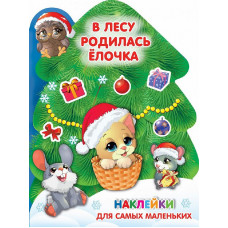 В ЛЕСУ РОДИЛАСЬ ЁЛОЧКА

НАКЛЕЙКИ
ДЛЯ САМЫХ МАЛЕНЬКИХ